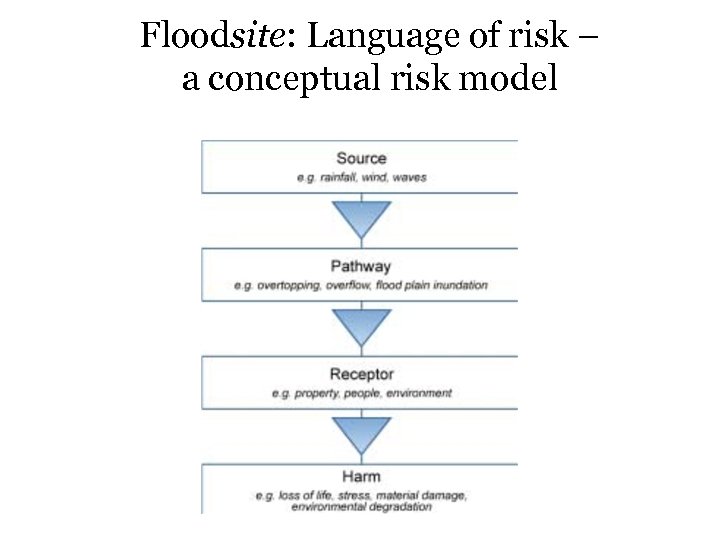 Floodsite: Language of risk – a conceptual risk model

Source
e.g. rainfall, wind, waves

Pathway
e.g. overtopping, overflow, flood plain inundation

Receptor
e.g. property, people, environment

Harm
e.g. loss of life, stress, material damage, environmental degradation